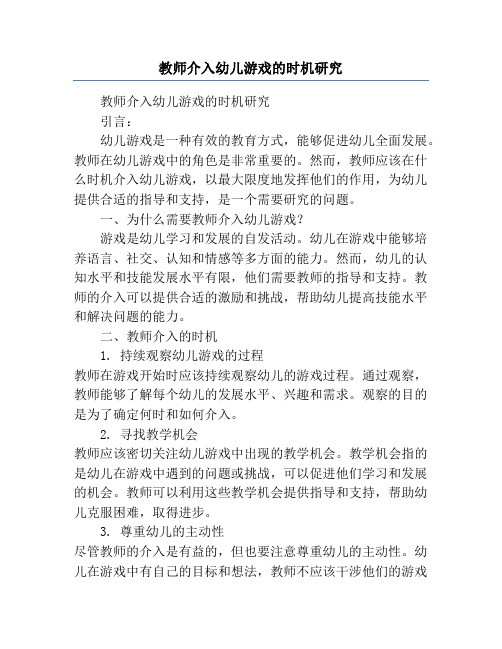 教师介入幼儿游戏的时机研究

教师介入幼儿游戏的时机研究

引言：

幼儿游戏是一种有效的教育方式，能够促进幼儿全面发展。教师在幼儿游戏中的角色是非常重要的。然而，教师应该在什么时机介入幼儿游戏，以最大限度地发挥他们的作用，为幼儿提供合适的指导和支持，是一个需要研究的问题。

一、为什么需要教师介入幼儿游戏？

游戏是幼儿学习和发展的自发活动。幼儿在游戏中能够培养语言、社交、认知和情感等多方面的能力。然而，幼儿的认知水平和技能发展水平有限，他们需要教师的指导和支持。教师的介入可以提供合适的激励和挑战，帮助幼儿提高技能水平和解决问题的能力。

二、教师介入的时机

1. 持续观察幼儿游戏的过程

教师在游戏开始时应该持续观察幼儿的游戏过程。通过观察，教师能够了解每个幼儿的发展水平、兴趣和需求。观察的目的是为了确定何时和如何介入。

2. 寻找教学机会

教师应该密切关注幼儿游戏中出现的教学机会。教学机会指的是幼儿在游戏中遇到的问题或挑战，可以促进他们学习和发展的机会。教师可以利用这些教学机会提供指导和支持，帮助幼儿克服困难，取得进步。

3. 尊重幼儿的主动性

尽管教师的介入是有益的，但也要注意尊重幼儿的主动性。幼儿在游戏中有自己的目标和想法，教师不应该干涉他们的游戏